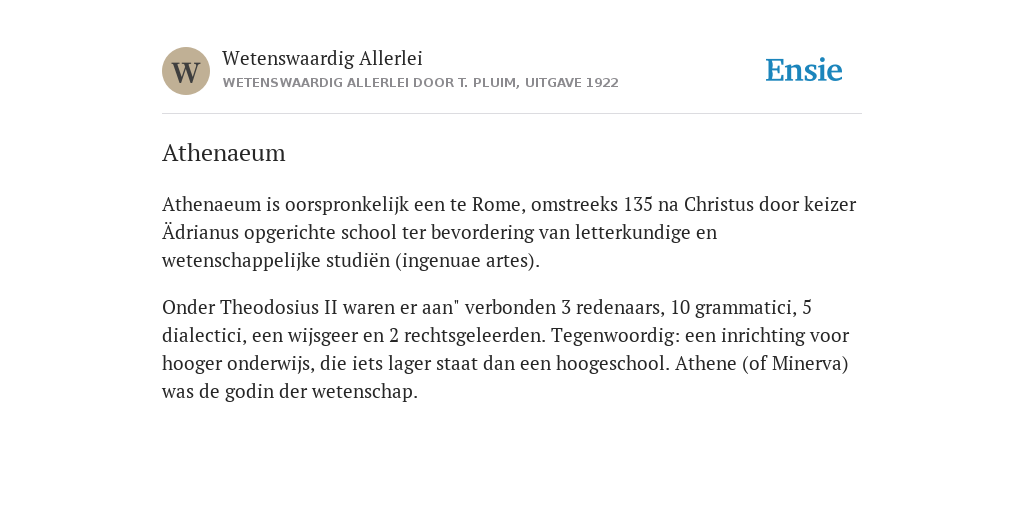 W

Wetenswaardig Allerlei

WETENSWAARDIG ALLERLEI DOOR T. PLUIM, UITGAVE 1922

Ensie

Athenaeum

Athenaeum is oorspronkelijk een te Rome, omstreeks 135 na Christus door keizer Ädrianus opgerichte school ter bevordering van letterkundige en wetenschappelijke studiën (ingenuae artes).

Onder Theodosius II waren er aan" verbonden 3 redenaars, 10 grammatici, 5 dialectici, een wijsgeer en 2 rechtsgeleerden. Tegenwoordig: een inrichting voor hooger onderwijs, die iets lager staat dan een hoogeschool. Athene (of Minerva) was de godin der wetenschap.